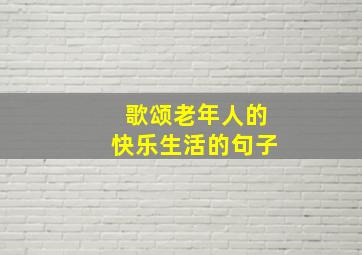 歌颂老年人的
快乐生活的句子